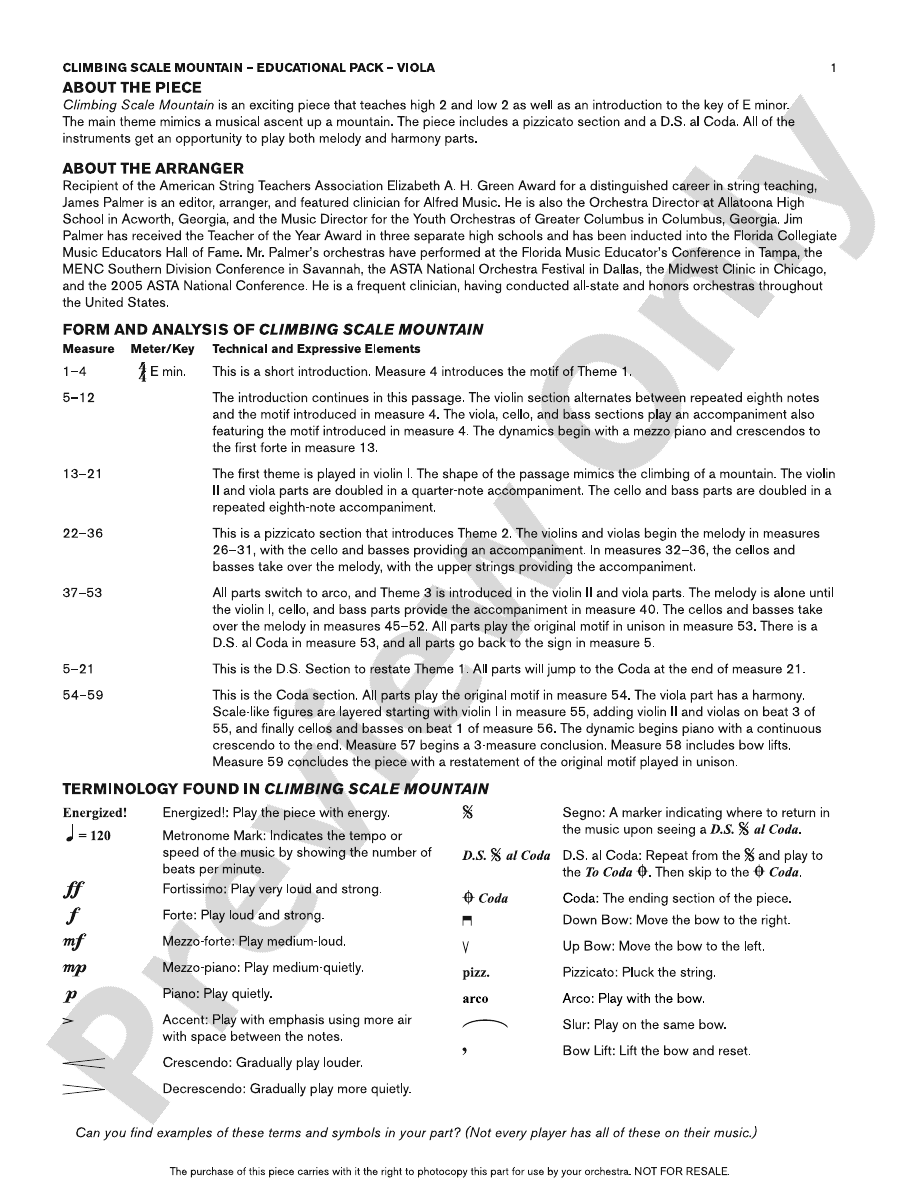 CLIMBING SCALE MOUNTAIN – EDUCATIONAL PACK – VIOLA 1

ABOUT THE PIECE
Climbing Scale Mountain is an exciting piece that teaches high 2 and low 2 as well as an introduction to the key of E minor. The main theme mimics a musical ascent up a mountain. The piece includes a pizzicato section and a D.S. al Coda. All of the instruments get an opportunity to play both melody and harmony parts.

ABOUT THE ARRANGER
Recipient of the American String Teachers Association Elizabeth A. H. Green Award for a distinguished career in string teaching, James Palmer is an editor, arranger, and featured clinician for Alfred Music. He is also the Orchestra Director at Allatoona High School in Acworth, Georgia, and the Music Director for the Youth Orchestras of Greater Columbus in Columbus, Georgia. Jim Palmer has received the Teacher of the Year Award in three separate high schools and has been inducted into the Florida Collegiate Music Educators Hall of Fame. Mr. Palmer's orchestras have performed at the Florida Music Educator's Conference in Tampa, the MENC Southern Division Conference in Savannah, the ASTA National Orchestra Festival in Dallas, the Midwest Clinic in Chicago, and the 2005 ASTA National Conference. He is a frequent clinician, having conducted all-state and honors orchestras throughout the United States.

FORM AND ANALYSIS OF CLIMBING SCALE MOUNTAIN

| Measure | Meter/Key | Technical and Expressive Elements |
|---|---|---|
| 1–4 | $\frac{4}{4}$ E min. | This is a short introduction. Measure 4 introduces the motif of Theme 1. |
| 5–12 | | The introduction continues in this passage. The violin section alternates between repeated eighth notes and the motif introduced in measure 4. The viola, cello, and bass sections play an accompaniment also featuring the motif introduced in measure 4. The dynamics begin with a mezzo piano and crescendos to the first forte in measure 13. |
| 13–21 | | The first theme is played in violin I. The shape of the passage mimics the climbing of a mountain. The violin II and viola parts are doubled in a quarter-note accompaniment. The cello and bass parts are doubled in a repeated eighth-note accompaniment. |
| 22–36 | | This is a pizzicato section that introduces Theme 2. The violins and violas begin the melody in measures 26–31, with the cello and basses providing an accompaniment. In measures 32–36, the cellos and basses take over the melody, with the upper strings providing the accompaniment. |
| 37–53 | | All parts switch to arco, and Theme 3 is introduced in the violin II and viola parts. The melody is alone until the violin I, cello, and bass parts provide the accompaniment in measure 40. The cellos and basses take over the melody in measures 45–52. All parts play the original motif in unison in measure 53. There is a D.S. al Coda in measure 53, and all parts go back to the sign in measure 5. |
| 5–21 | | This is the D.S. Section to restate Theme 1. All parts will jump to the Coda at the end of measure 21. |
| 54–59 | | This is the Coda section. All parts play the original motif in measure 54. The viola part has a harmony. Scale-like figures are layered starting with violin I in measure 55, adding violin II and violas on beat 3 of 55, and finally cellos and basses on beat 1 of measure 56. The dynamic begins piano with a continuous crescendo to the end. Measure 57 begins a 3-measure conclusion. Measure 58 includes bow lifts. Measure 59 concludes the piece with a restatement of the original motif played in unison. |

TERMINOLOGY FOUND IN CLIMBING SCALE MOUNTAIN

Energized! Energized!: Play the piece with energy.
♩ = 120 Metronome Mark: Indicates the tempo or speed of the music by showing the number of beats per minute.
ff Fortissimo: Play very loud and strong.
f Forte: Play loud and strong.
mf Mezzo-forte: Play medium-loud.
mp Mezzo-piano: Play medium-quietly.
p Piano: Play quietly.
> Accent: Play with emphasis using more air with space between the notes.
Crescendo: Gradually play louder.
Decrescendo: Gradually play more quietly.

𝄋 Segno: A marker indicating where to return in the music upon seeing a D.S. 𝄋 al Coda.
D.S. 𝄋 al Coda D.S. al Coda: Repeat from the 𝄋 and play to the To Coda 𝄌. Then skip to the 𝄌 Coda.
𝄌 Coda Coda: The ending section of the piece.
Down Bow: Move the bow to the right.
V Up Bow: Move the bow to the left.
pizz. Pizzicato: Pluck the string.
arco Arco: Play with the bow.
Slur: Play on the same bow.
, Bow Lift: Lift the bow and reset.

Can you find examples of these terms and symbols in your part? (Not every player has all of these on their music.)

The purchase of this piece carries with it the right to photocopy this part for use by your orchestra. NOT FOR RESALE.

Preview Only